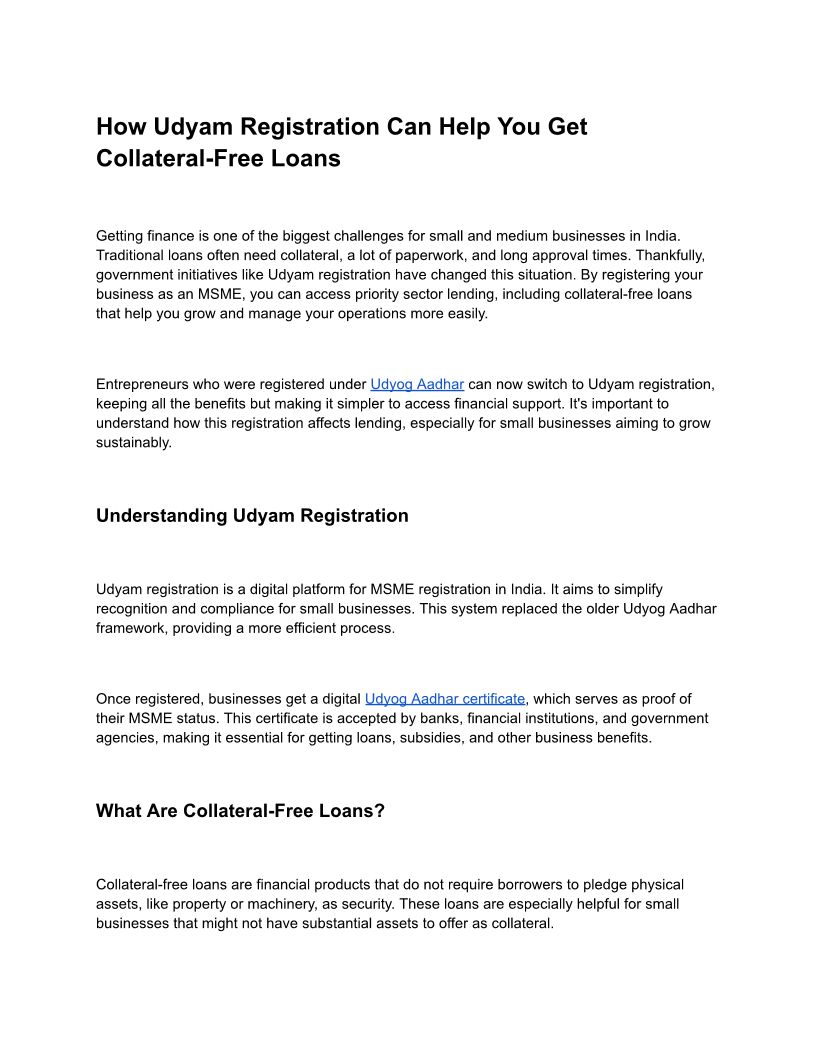 How Udyam Registration Can Help You Get Collateral-Free Loans

Getting finance is one of the biggest challenges for small and medium businesses in India. Traditional loans often need collateral, a lot of paperwork, and long approval times. Thankfully, government initiatives like Udyam registration have changed this situation. By registering your business as an MSME, you can access priority sector lending, including collateral-free loans that help you grow and manage your operations more easily.

Entrepreneurs who were registered under Udyog Aadhar can now switch to Udyam registration, keeping all the benefits but making it simpler to access financial support. It's important to understand how this registration affects lending, especially for small businesses aiming to grow sustainably.

Understanding Udyam Registration

Udyam registration is a digital platform for MSME registration in India. It aims to simplify recognition and compliance for small businesses. This system replaced the older Udyog Aadhar framework, providing a more efficient process.

Once registered, businesses get a digital Udyog Aadhar certificate, which serves as proof of their MSME status. This certificate is accepted by banks, financial institutions, and government agencies, making it essential for getting loans, subsidies, and other business benefits.

What Are Collateral-Free Loans?

Collateral-free loans are financial products that do not require borrowers to pledge physical assets, like property or machinery, as security. These loans are especially helpful for small businesses that might not have substantial assets to offer as collateral.